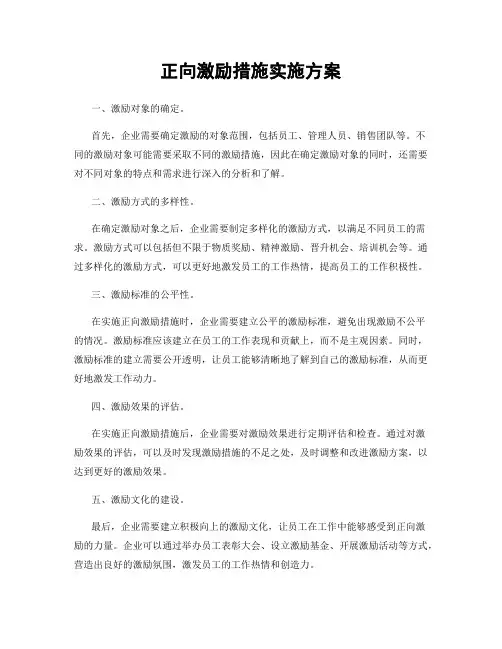 正向激励措施实施方案

一、激励对象的确定。

首先，企业需要确定激励的对象范围，包括员工、管理人员、销售团队等。不同的激励对象可能需要采取不同的激励措施，因此在确定激励对象的同时，还需要对不同对象的特点和需求进行深入的分析和了解。

二、激励方式的多样性。

在确定激励对象之后，企业需要制定多样化的激励方式，以满足不同员工的需求。激励方式可以包括但不限于物质奖励、精神激励、晋升机会、培训机会等。通过多样化的激励方式，可以更好地激发员工的工作热情，提高员工的工作积极性。

三、激励标准的公平性。

在实施正向激励措施时，企业需要建立公平的激励标准，避免出现激励不公平的情况。激励标准应该建立在员工的工作表现和贡献上，而不是主观因素。同时，激励标准的建立需要公开透明，让员工能够清晰地了解到自己的激励标准，从而更好地激发工作动力。

四、激励效果的评估。

在实施正向激励措施后，企业需要对激励效果进行定期评估和检查。通过对激励效果的评估，可以及时发现激励措施的不足之处，及时调整和改进激励方案，以达到更好的激励效果。

五、激励文化的建设。

最后，企业需要建立积极向上的激励文化，让员工在工作中能够感受到正向激励的力量。企业可以通过举办员工表彰大会、设立激励基金、开展激励活动等方式，营造出良好的激励氛围，激发员工的工作热情和创造力。